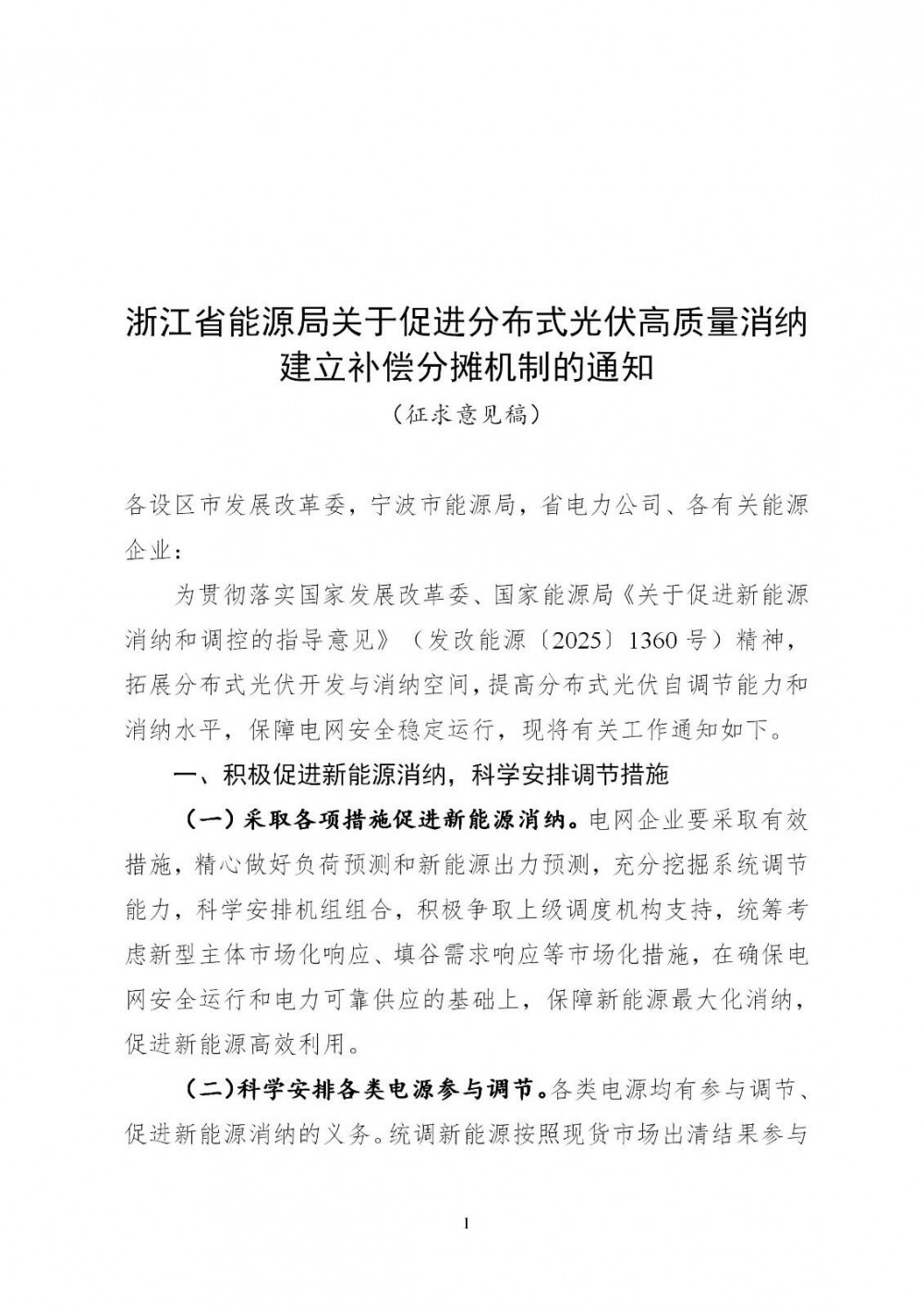 浙江省能源局关于促进分布式光伏高质量消纳建立补偿分摊机制的通知

（征求意见稿）

各设区市发展改革委，宁波市能源局，省电力公司、各有关能源企业：

为贯彻落实国家发展改革委、国家能源局《关于促进新能源消纳和调控的指导意见》（发改能源〔2025〕1360号）精神，拓展分布式光伏开发与消纳空间，提高分布式光伏自调节能力和消纳水平，保障电网安全稳定运行，现将有关工作通知如下。

一、积极促进新能源消纳，科学安排调节措施

（一）采取各项措施促进新能源消纳。电网企业要采取有效措施，精心做好负荷预测和新能源出力预测，充分挖掘系统调节能力，科学安排机组组合，积极争取上级调度机构支持，统筹考虑新型主体市场化响应、填谷需求响应等市场化措施，在确保电网安全运行和电力可靠供应的基础上，保障新能源最大化消纳，促进新能源高效利用。

（二）科学安排各类电源参与调节。各类电源均有参与调节、促进新能源消纳的义务。统调新能源按照现货市场出清结果参与

1